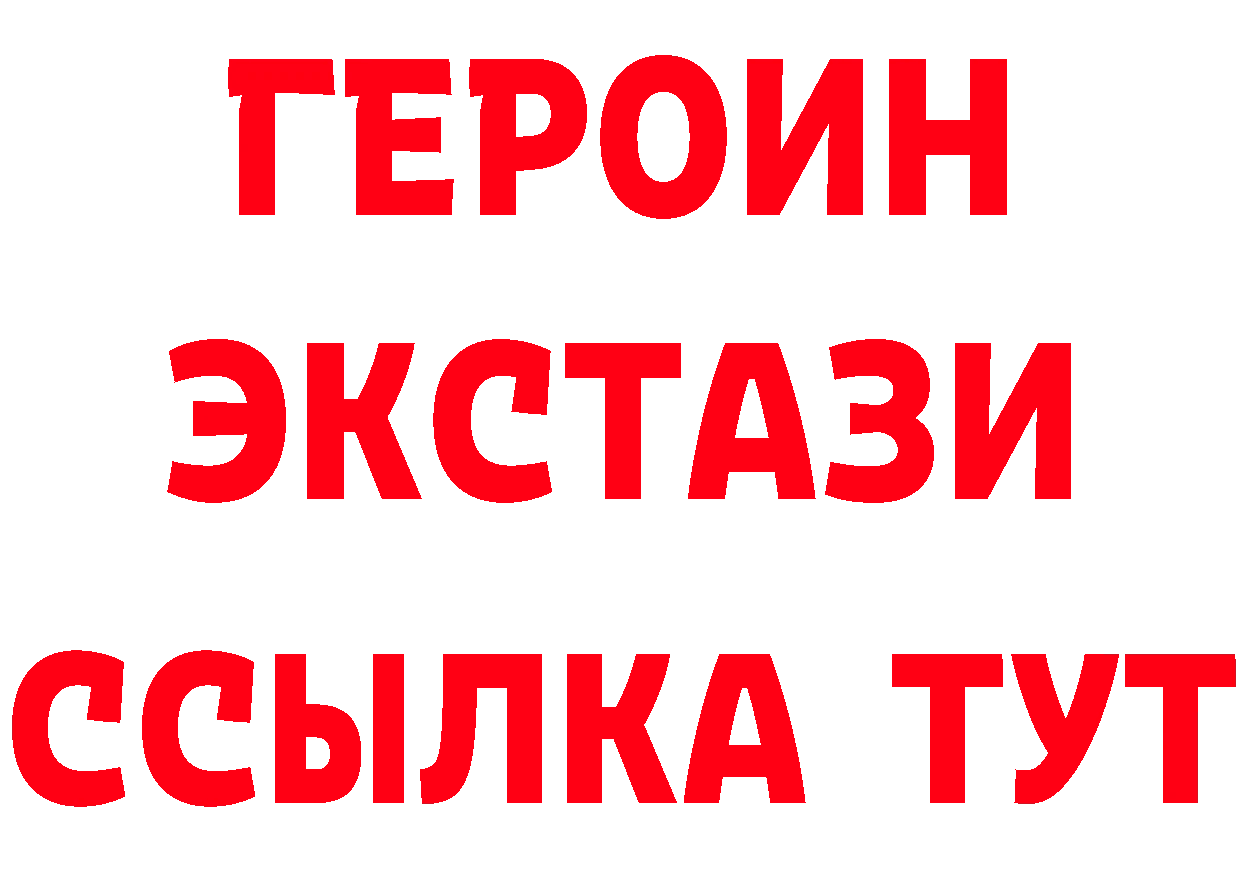 ГЕРОИН
ЭКСТАЗИ
ССЫЛКА ТУТ